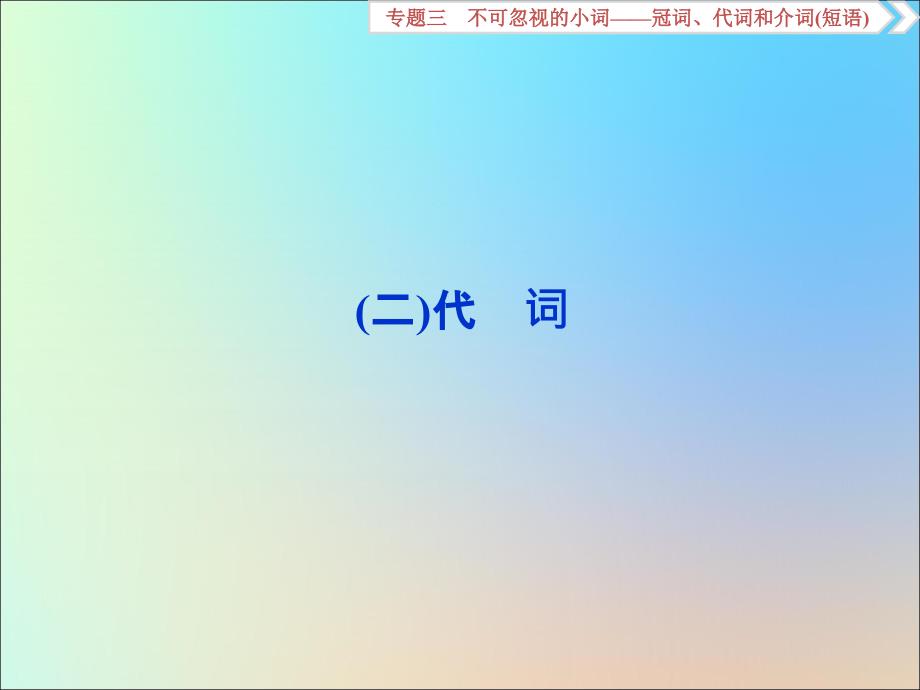 专题三　不可忽视的小词——冠词、代词和介词(短语)

(二)代　词